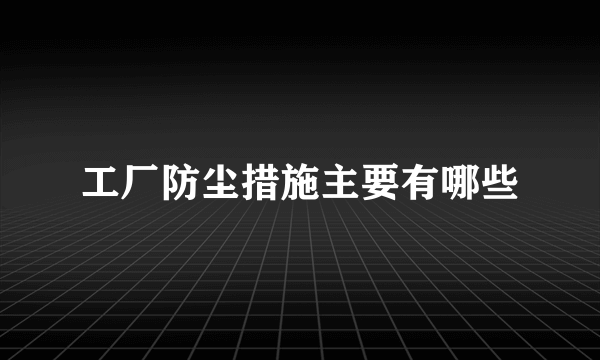 工厂防尘措施主要有哪些